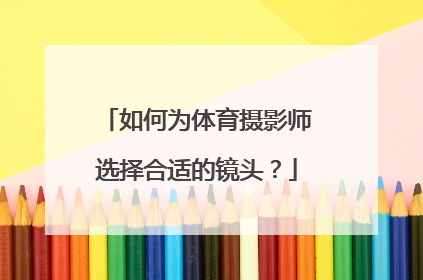 「如何为体育摄影师选择合适的镜头？」